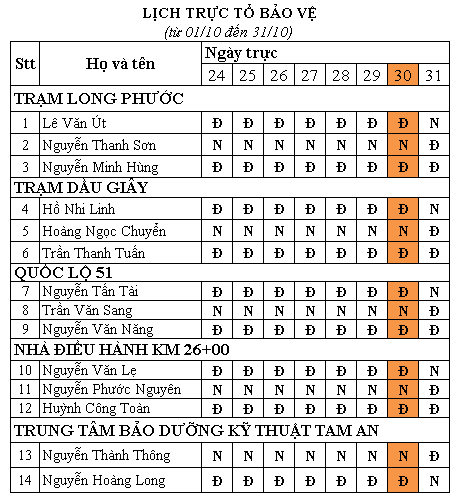 LỊCH TRỰC TỔ BẢO VỆ
(từ 01/10 đến 31/10)

| Stt | Họ và tên | Ngày trực | | | | | | | |
|---|---|---|---|---|---|---|---|---|---|
| | | 24 | 25 | 26 | 27 | 28 | 29 | 30 | 31 |
| TRẠM LONG PHƯỚC | | | | | | | | | |
| 1 | Lê Văn Út | Đ | Đ | Đ | Đ | Đ | Đ | Đ | N |
| 2 | Nguyễn Thanh Sơn | N | N | N | N | N | N | N | Đ |
| 3 | Nguyễn Minh Hùng | Đ | Đ | Đ | Đ | Đ | Đ | Đ | Đ |
| TRẠM DẦU GIÂY | | | | | | | | | |
| 4 | Hồ Nhi Linh | Đ | Đ | Đ | Đ | Đ | Đ | Đ | N |
| 5 | Hoàng Ngọc Chuyển | N | N | N | N | N | N | N | Đ |
| 6 | Trần Thanh Tuấn | Đ | Đ | Đ | Đ | Đ | Đ | Đ | Đ |
| QUỐC LỘ 51 | | | | | | | | | |
| 7 | Nguyễn Tấn Tài | Đ | Đ | Đ | Đ | Đ | Đ | Đ | N |
| 8 | Trần Văn Sang | N | N | N | N | N | N | N | Đ |
| 9 | Nguyễn Văn Năng | Đ | Đ | Đ | Đ | Đ | Đ | Đ | Đ |
| NHÀ ĐIỀU HÀNH KM 26+00 | | | | | | | | | |
| 10 | Nguyễn Văn Lẹ | Đ | Đ | Đ | Đ | Đ | Đ | Đ | N |
| 11 | Nguyễn Phước Nguyên | N | N | N | N | N | N | N | Đ |
| 12 | Huỳnh Công Toàn | Đ | Đ | Đ | Đ | Đ | Đ | Đ | Đ |
| TRUNG TÂM BẢO DƯỠNG KỸ THUẬT TAM AN | | | | | | | | | |
| 13 | Nguyễn Thành Thông | N | N | N | N | N | N | N | Đ |
| 14 | Nguyễn Hoàng Long | Đ | Đ | Đ | Đ | Đ | Đ | Đ | N |